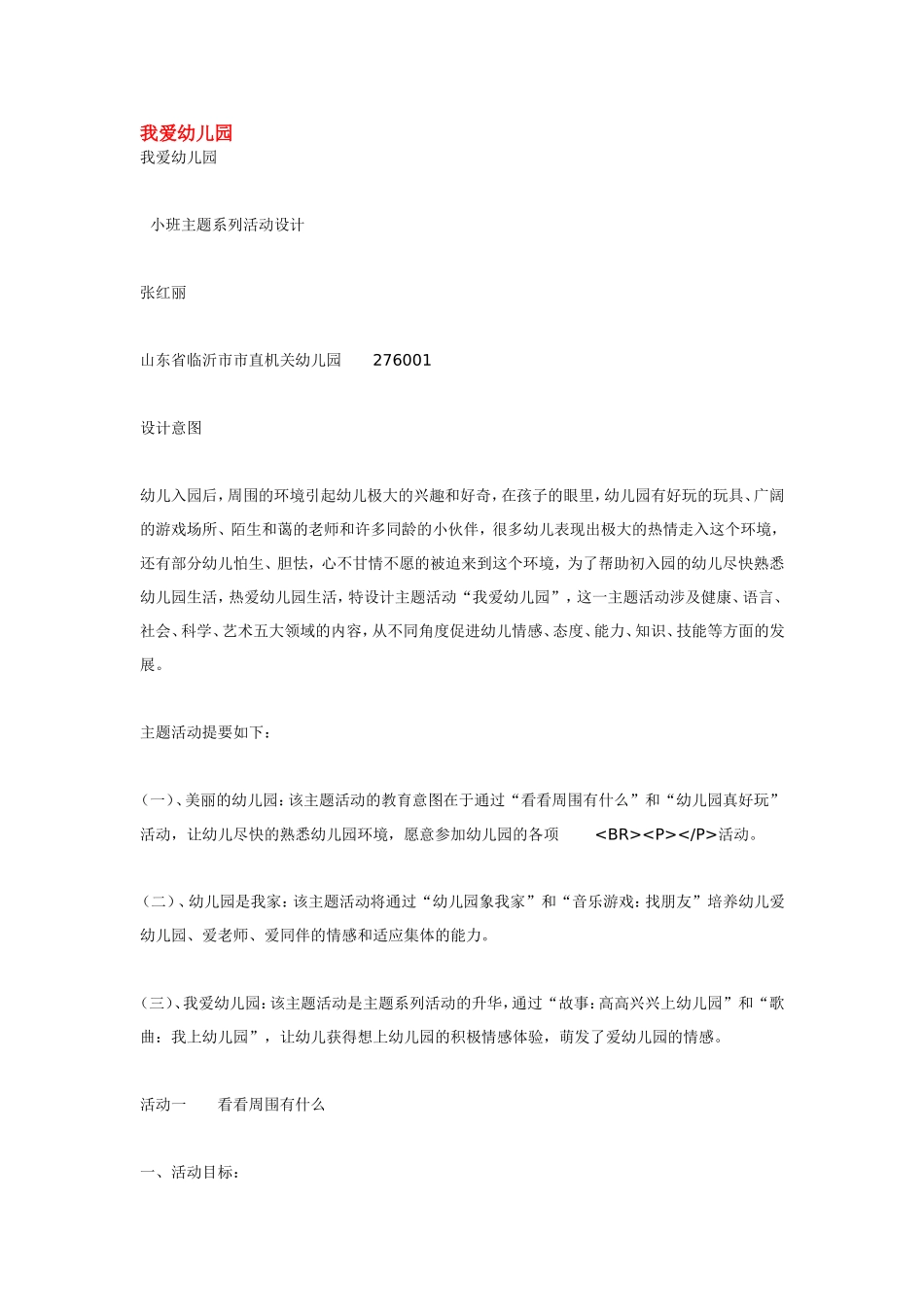 我爱幼儿园

我爱幼儿园

小班主题系列活动设计

张红丽

山东省临沂市市直机关幼儿园 276001

设计意图

幼儿入园后，周围的环境引起幼儿极大的兴趣和好奇，在孩子的眼里，幼儿园有好玩的玩具、广阔的游戏场所、陌生和蔼的老师和许多同龄的小伙伴，很多幼儿表现出极大的热情走入这个环境，还有部分幼儿怕生、胆怯，心不甘情不愿的被迫来到这个环境，为了帮助初入园的幼儿尽快熟悉幼儿园生活，热爱幼儿园生活，特设计主题活动“我爱幼儿园”，这一主题活动涉及健康、语言、社会、科学、艺术五大领域的内容，从不同角度促进幼儿情感、态度、能力、知识、技能等方面的发展。

主题活动提要如下：

（一）、美丽的幼儿园：该主题活动的教育意图在于通过“看看周围有什么”和“幼儿园真好玩”活动，让幼儿尽快的熟悉幼儿园环境，愿意参加幼儿园的各项 <BR><P></P>活动。

（二）、幼儿园是我家：该主题活动将通过“幼儿园象我家”和“音乐游戏：找朋友”培养幼儿爱幼儿园、爱老师、爱同伴的情感和适应集体的能力。

（三）、我爱幼儿园：该主题活动是主题系列活动的升华，通过“故事：高高兴兴上幼儿园”和“歌曲：我上幼儿园”，让幼儿获得想上幼儿园的积极情感体验，萌发了爱幼儿园的情感。

活动一 看看周围有什么

一、活动目标：